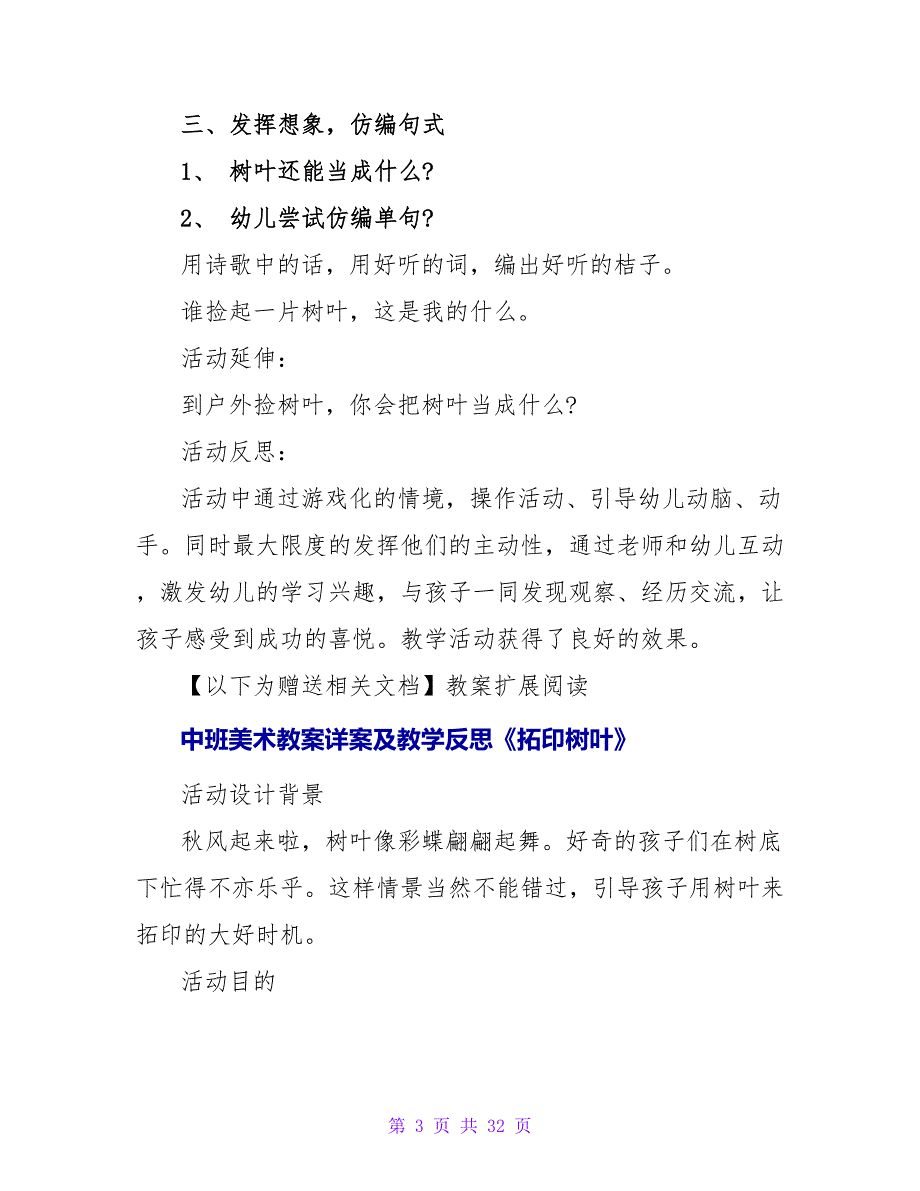 三、发挥想象，仿编句式

1、 树叶还能当成什么?

2、 幼儿尝试仿编单句?

用诗歌中的话，用好听的词，编出好听的桔子。

谁捡起一片树叶，这是我的什么。

活动延伸：

到户外捡树叶，你会把树叶当成什么?

活动反思：

活动中通过游戏化的情境，操作活动、引导幼儿动脑、动手。同时最大限度的发挥他们的主动性，通过老师和幼儿互动，激发幼儿的学习兴趣，与孩子一同发现观察、经历交流，让孩子感受到成功的喜悦。教学活动获得了良好的效果。

【以下为赠送相关文档】教案扩展阅读

中班美术教案详案及教学反思《拓印树叶》

活动设计背景

秋风起来啦，树叶像彩蝶翩翩起舞。好奇的孩子们在树底下忙得不亦乐乎。这样情景当然不能错过，引导孩子用树叶来拓印的大好时机。

活动目的

第 3 页 共 32 页